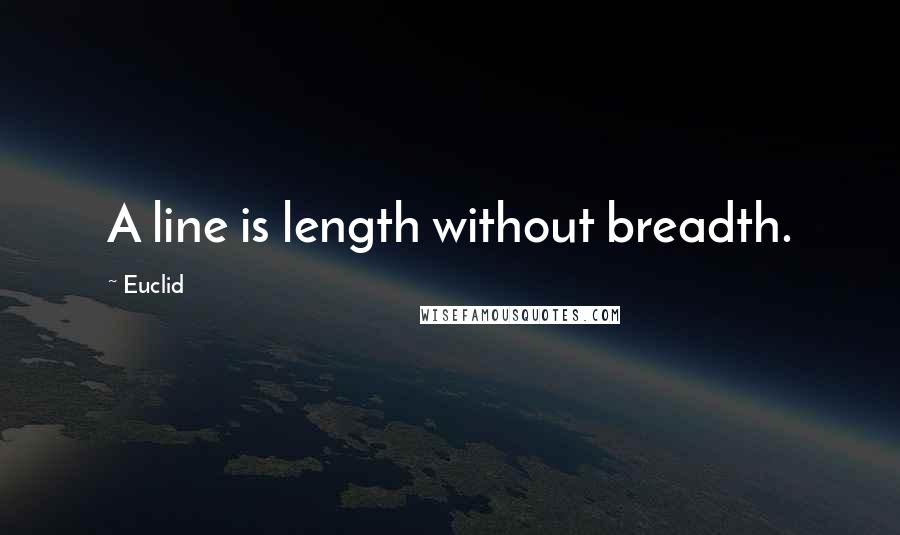 A line is length without breadth.

~ Euclid

WISEFAMOUSQUOTES.COM